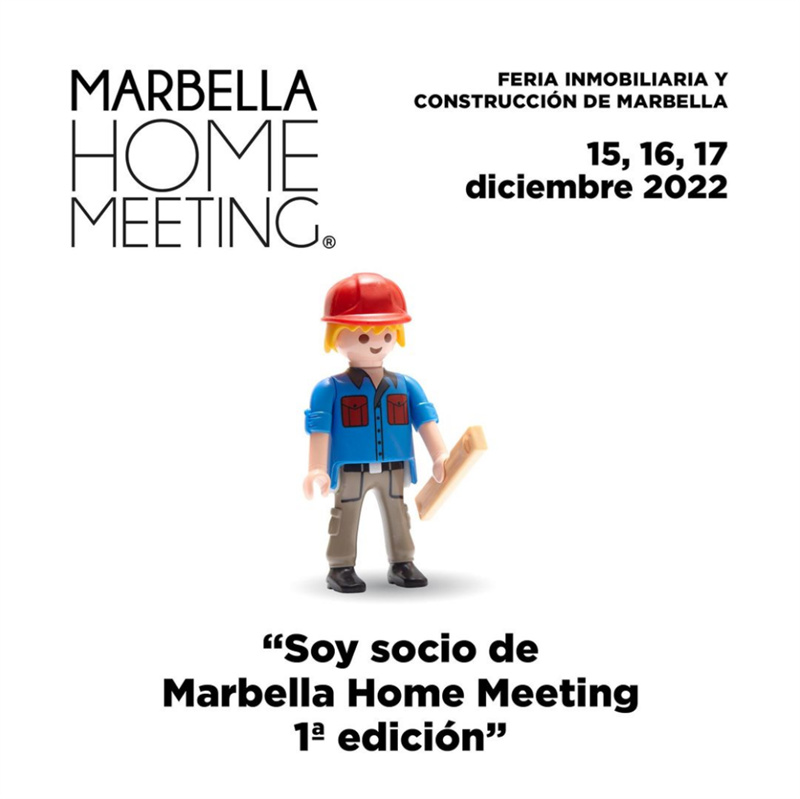 MARBELLA
HOME
MEETING®

FERIA INMOBILIARIA Y
CONSTRUCCIÓN DE MARBELLA

15, 16, 17
diciembre 2022

"Soy socio de
Marbella Home Meeting
1ª edición"